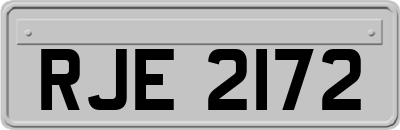 RJE 2172